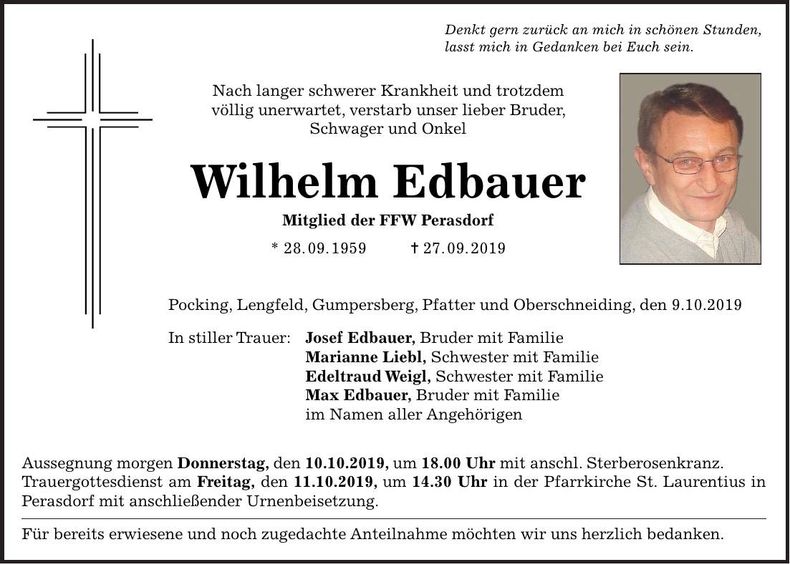 Denkt gern zurück an mich in schönen Stunden,
lasst mich in Gedanken bei Euch sein.

Nach langer schwerer Krankheit und trotzdem völlig unerwartet, verstarb unser lieber Bruder, Schwager und Onkel

Wilhelm Edbauer

Mitglied der FFW Perasdorf

* 28.09.1959 † 27.09.2019

Pocking, Lengfeld, Gumpersberg, Pfatter und Oberschneiding, den 9.10.2019

In stiller Trauer: Josef Edbauer, Bruder mit Familie
Marianne Liebl, Schwester mit Familie
Edeltraud Weigl, Schwester mit Familie
Max Edbauer, Bruder mit Familie
im Namen aller Angehörigen

Aussegnung morgen Donnerstag, den 10.10.2019, um 18.00 Uhr mit anschl. Sterberosenkranz. Trauergottesdienst am Freitag, den 11.10.2019, um 14.30 Uhr in der Pfarrkirche St. Laurentius in Perasdorf mit anschließender Urnenbeisetzung.

Für bereits erwiesene und noch zugedachte Anteilnahme möchten wir uns herzlich bedanken.